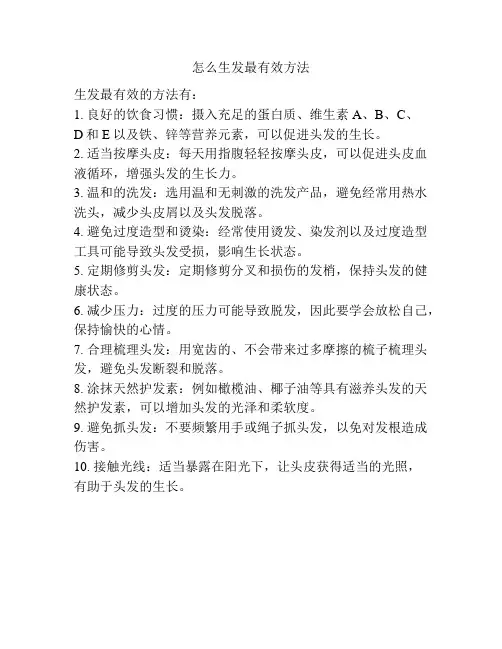 怎么生发最有效方法

生发最有效的方法有：
1. 良好的饮食习惯：摄入充足的蛋白质、维生素 A、B、C、D 和 E 以及铁、锌等营养元素，可以促进头发的生长。
2. 适当按摩头皮：每天用指腹轻轻按摩头皮，可以促进头皮血液循环，增强头发的生长力。
3. 温和的洗发：选用温和无刺激的洗发产品，避免经常用热水洗头，减少头皮屑以及头发脱落。
4. 避免过度造型和烫染：经常使用烫发、染发剂以及过度造型工具可能导致头发受损，影响生长状态。
5. 定期修剪头发：定期修剪分叉和损伤的发梢，保持头发的健康状态。
6. 减少压力：过度的压力可能导致脱发，因此要学会放松自己，保持愉快的心情。
7. 合理梳理头发：用宽齿的、不会带来过多摩擦的梳子梳理头发，避免头发断裂和脱落。
8. 涂抹天然护发素：例如橄榄油、椰子油等具有滋养头发的天然护发素，可以增加头发的光泽和柔软度。
9. 避免抓头发：不要频繁用手或绳子抓头发，以免对发根造成伤害。
10. 接触光线：适当暴露在阳光下，让头皮获得适当的光照，有助于头发的生长。